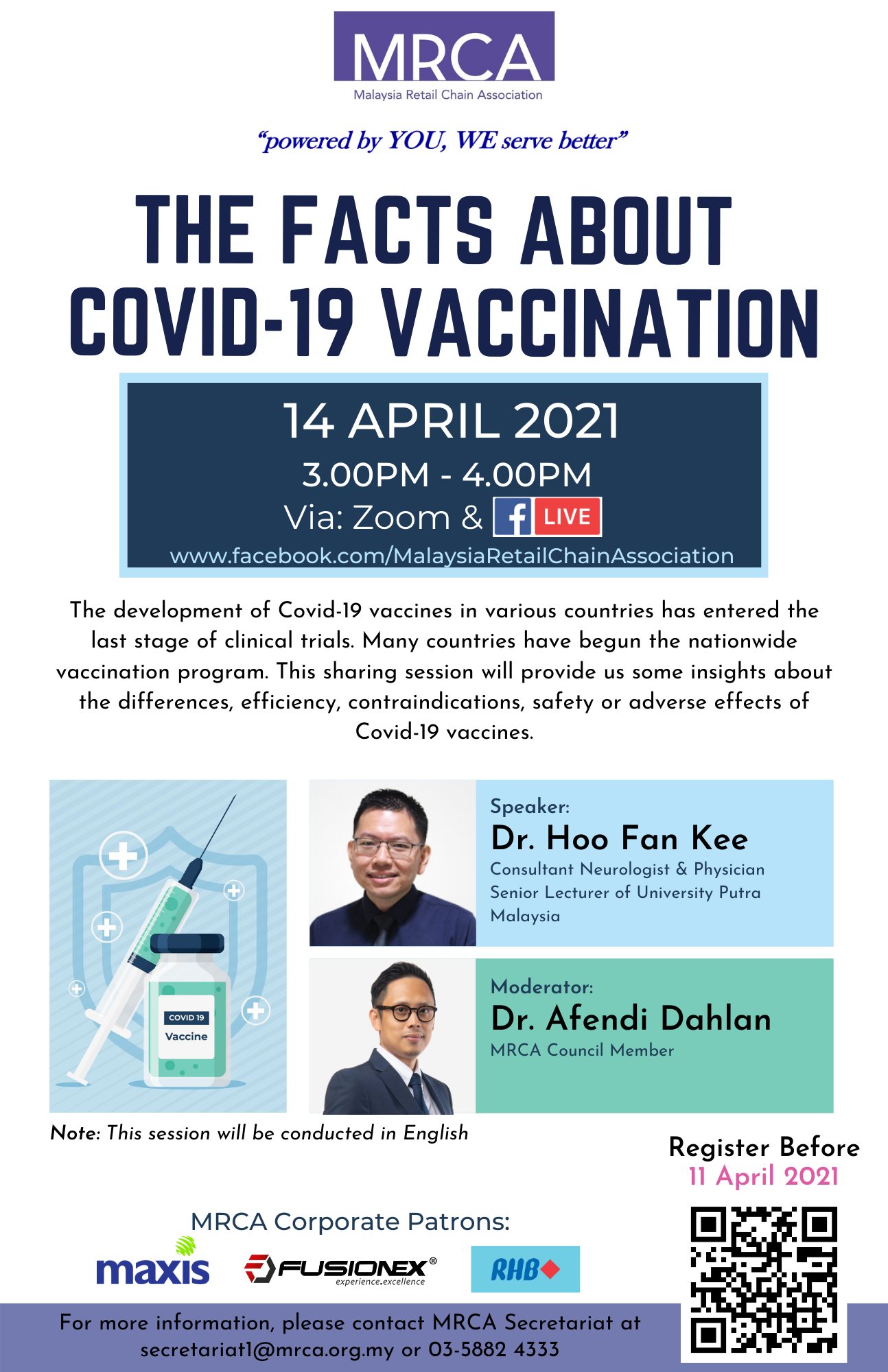 MRCA
Malaysia Retail Chain Association

"powered by YOU, WE serve better"

THE FACTS ABOUT COVID-19 VACCINATION

14 APRIL 2021
3.00PM - 4.00PM
Via: Zoom & f LIVE
www.facebook.com/MalaysiaRetailChainAssociation

The development of Covid-19 vaccines in various countries has entered the last stage of clinical trials. Many countries have begun the nationwide vaccination program. This sharing session will provide us some insights about the differences, efficiency, contraindications, safety or adverse effects of Covid-19 vaccines.

COVID 19
Vaccine

Speaker:
Dr. Hoo Fan Kee
Consultant Neurologist & Physician
Senior Lecturer of University Putra Malaysia

Moderator:
Dr. Afendi Dahlan
MRCA Council Member

Note: This session will be conducted in English

Register Before
11 April 2021

MRCA Corporate Patrons:
maxis
FUSIONEX®
experience.excellence
RHB

For more information, please contact MRCA Secretariat at secretariat1@mrca.org.my or 03-5882 4333